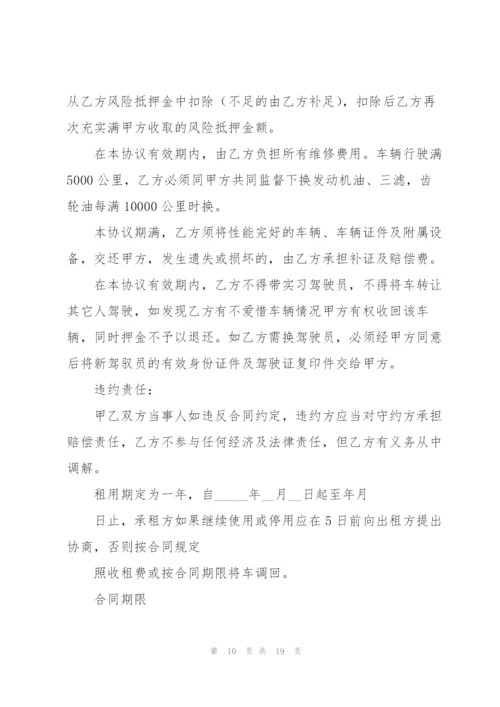 从乙方风险抵押金中扣除（不足的由乙方补足），扣除后乙方再次充实满甲方收取的风险抵押金额。

在本协议有效期内，由乙方负担所有维修费用。车辆行驶满5000公里，乙方必须同甲方共同监督下换发动机油、三滤，齿轮油每满10000公里时换。

本协议期满，乙方须将性能完好的车辆、车辆证件及附属设备，交还甲方，发生遗失或损坏的，由乙方承担补证及赔偿费。

在本协议有效期内，乙方不得带实习驾驶员，不得将车转让其它人驾驶，如发现乙方有不爱惜车辆情况甲方有权收回该车辆，同时押金不予以退还。如乙方需换驾驶员，必须经甲方同意后将新驾驭员的有效身份证件及驾驶证复印件交给甲方。

违约责任：

甲乙双方当事人如违反合同约定，违约方应当对守约方承担赔偿责任，乙方不参与任何经济及法律责任，但乙方有义务从中调解。

租用期定为一年，自_____年__月__日起至年月

日止，承租方如果继续使用或停用应在5日前向出租方提出协商，否则按合同规定

照收租费或按合同期限将车调回。

合同期限

第 10 页 共 19 页